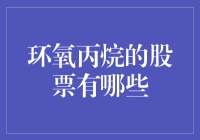 环氧丙烷的股票有哪些